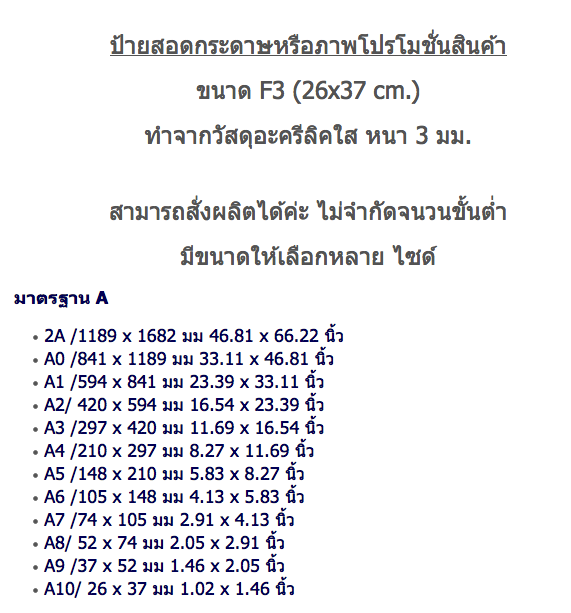 ป้ายสอดกระดาษหรือภาพโปรโมชั่นสินค้า

ขนาด F3 (26x37 cm.)

ทำจากวัสดุอะครีลิคใส หนา 3 มม.

สามารถสั่งผลิตได้ค่ะ ไม่จำกัดจนวนขั้นต่ำ

มีขนาดให้เลือกหลาย ไซด์

มาตรฐาน A

• 2A /1189 x 1682 มม 46.81 x 66.22 นิ้ว
• A0 /841 x 1189 มม 33.11 x 46.81 นิ้ว
• A1 /594 x 841 มม 23.39 x 33.11 นิ้ว
• A2/ 420 x 594 มม 16.54 x 23.39 นิ้ว
• A3 /297 x 420 มม 11.69 x 16.54 นิ้ว
• A4 /210 x 297 มม 8.27 x 11.69 นิ้ว
• A5 /148 x 210 มม 5.83 x 8.27 นิ้ว
• A6 /105 x 148 มม 4.13 x 5.83 นิ้ว
• A7 /74 x 105 มม 2.91 x 4.13 นิ้ว
• A8/ 52 x 74 มม 2.05 x 2.91 นิ้ว
• A9 /37 x 52 มม 1.46 x 2.05 นิ้ว
• A10/ 26 x 37 มม 1.02 x 1.46 นิ้ว